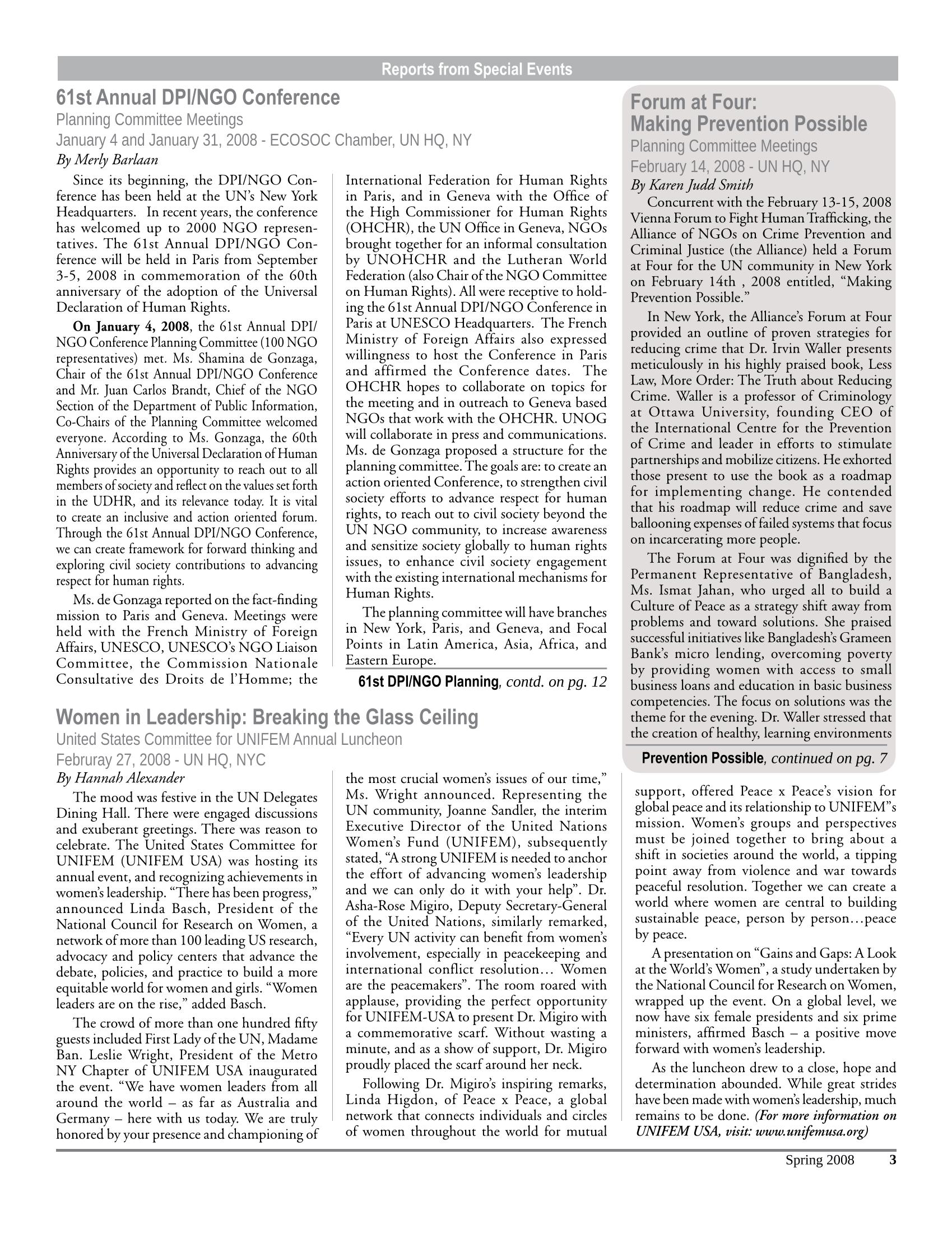 Reports from Special Events

61st Annual DPI/NGO Conference
Planning Committee Meetings
January 4 and January 31, 2008 - ECOSOC Chamber, UN HQ, NY
By Merly Barlaan

Since its beginning, the DPI/NGO Conference has been held at the UN's New York Headquarters. In recent years, the conference has welcomed up to 2000 NGO representatives. The 61st Annual DPI/NGO Conference will be held in Paris from September 3-5, 2008 in commemoration of the 60th anniversary of the adoption of the Universal Declaration of Human Rights.

On January 4, 2008, the 61st Annual DPI/NGO Conference Planning Committee (100 NGO representatives) met. Ms. Shamina de Gonzaga, Chair of the 61st Annual DPI/NGO Conference and Mr. Juan Carlos Brandt, Chief of the NGO Section of the Department of Public Information, Co-Chairs of the Planning Committee welcomed everyone. According to Ms. Gonzaga, the 60th Anniversary of the Universal Declaration of Human Rights provides an opportunity to reach out to all members of society and reflect on the values set forth in the UDHR, and its relevance today. It is vital to create an inclusive and action oriented forum. Through the 61st Annual DPI/NGO Conference, we can create framework for forward thinking and exploring civil society contributions to advancing respect for human rights.

Ms. de Gonzaga reported on the fact-finding mission to Paris and Geneva. Meetings were held with the French Ministry of Foreign Affairs, UNESCO, UNESCO's NGO Liaison Committee, the Commission Nationale Consultative des Droits de l'Homme; the International Federation for Human Rights in Paris, and in Geneva with the Office of the High Commissioner for Human Rights (OHCHR), the UN Office in Geneva, NGOs brought together for an informal consultation by UNOHCHR and the Lutheran World Federation (also Chair of the NGO Committee on Human Rights). All were receptive to holding the 61st Annual DPI/NGO Conference in Paris at UNESCO Headquarters. The French Ministry of Foreign Affairs also expressed willingness to host the Conference in Paris and affirmed the Conference dates. The OHCHR hopes to collaborate on topics for the meeting and in outreach to Geneva based NGOs that work with the OHCHR. UNOG will collaborate in press and communications. Ms. de Gonzaga proposed a structure for the planning committee. The goals are: to create an action oriented Conference, to strengthen civil society efforts to advance respect for human rights, to reach out to civil society beyond the UN NGO community, to increase awareness and sensitize society globally to human rights issues, to enhance civil society engagement with the existing international mechanisms for Human Rights.

The planning committee will have branches in New York, Paris, and Geneva, and Focal Points in Latin America, Asia, Africa, and Eastern Europe.

61st DPI/NGO Planning, contd. on pg. 12

Forum at Four:
Making Prevention Possible
Planning Committee Meetings
February 14, 2008 - UN HQ, NY
By Karen Judd Smith

Concurrent with the February 13-15, 2008 Vienna Forum to Fight Human Trafficking, the Alliance of NGOs on Crime Prevention and Criminal Justice (the Alliance) held a Forum at Four for the UN community in New York on February 14th , 2008 entitled, "Making Prevention Possible."

In New York, the Alliance's Forum at Four provided an outline of proven strategies for reducing crime that Dr. Irvin Waller presents meticulously in his highly praised book, Less Law, More Order: The Truth about Reducing Crime. Waller is a professor of Criminology at Ottawa University, founding CEO of the International Centre for the Prevention of Crime and leader in efforts to stimulate partnerships and mobilize citizens. He exhorted those present to use the book as a roadmap for implementing change. He contended that his roadmap will reduce crime and save ballooning expenses of failed systems that focus on incarcerating more people.

The Forum at Four was dignified by the Permanent Representative of Bangladesh, Ms. Ismat Jahan, who urged all to build a Culture of Peace as a strategy shift away from problems and toward solutions. She praised successful initiatives like Bangladesh's Grameen Bank's micro lending, overcoming poverty by providing women with access to small business loans and education in basic business competencies. The focus on solutions was the theme for the evening. Dr. Waller stressed that the creation of healthy, learning environments

Prevention Possible, continued on pg. 7

Women in Leadership: Breaking the Glass Ceiling
United States Committee for UNIFEM Annual Luncheon
Februray 27, 2008 - UN HQ, NYC
By Hannah Alexander

The mood was festive in the UN Delegates Dining Hall. There were engaged discussions and exuberant greetings. There was reason to celebrate. The United States Committee for UNIFEM (UNIFEM USA) was hosting its annual event, and recognizing achievements in women's leadership. "There has been progress," announced Linda Basch, President of the National Council for Research on Women, a network of more than 100 leading US research, advocacy and policy centers that advance the debate, policies, and practice to build a more equitable world for women and girls. "Women leaders are on the rise," added Basch.

The crowd of more than one hundred fifty guests included First Lady of the UN, Madame Ban. Leslie Wright, President of the Metro NY Chapter of UNIFEM USA inaugurated the event. "We have women leaders from all around the world – as far as Australia and Germany – here with us today. We are truly honored by your presence and championing of the most crucial women's issues of our time," Ms. Wright announced. Representing the UN community, Joanne Sandler, the interim Executive Director of the United Nations Women's Fund (UNIFEM), subsequently stated, "A strong UNIFEM is needed to anchor the effort of advancing women's leadership and we can only do it with your help". Dr. Asha-Rose Migiro, Deputy Secretary-General of the United Nations, similarly remarked, "Every UN activity can benefit from women's involvement, especially in peacekeeping and international conflict resolution… Women are the peacemakers". The room roared with applause, providing the perfect opportunity for UNIFEM-USA to present Dr. Migiro with a commemorative scarf. Without wasting a minute, and as a show of support, Dr. Migiro proudly placed the scarf around her neck.

Following Dr. Migiro's inspiring remarks, Linda Higdon, of Peace x Peace, a global network that connects individuals and circles of women throughout the world for mutual support, offered Peace x Peace's vision for global peace and its relationship to UNIFEM"s mission. Women's groups and perspectives must be joined together to bring about a shift in societies around the world, a tipping point away from violence and war towards peaceful resolution. Together we can create a world where women are central to building sustainable peace, person by person…peace by peace.

A presentation on "Gains and Gaps: A Look at the World's Women", a study undertaken by the National Council for Research on Women, wrapped up the event. On a global level, we now have six female presidents and six prime ministers, affirmed Basch – a positive move forward with women's leadership.

As the luncheon drew to a close, hope and determination abounded. While great strides have been made with women's leadership, much remains to be done. (For more information on UNIFEM USA, visit: www.unifemusa.org)

Spring 2008 3